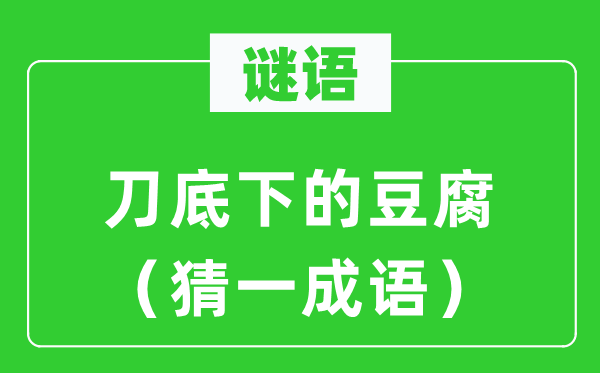 谜语

刀底下的豆腐
（猜一成语）